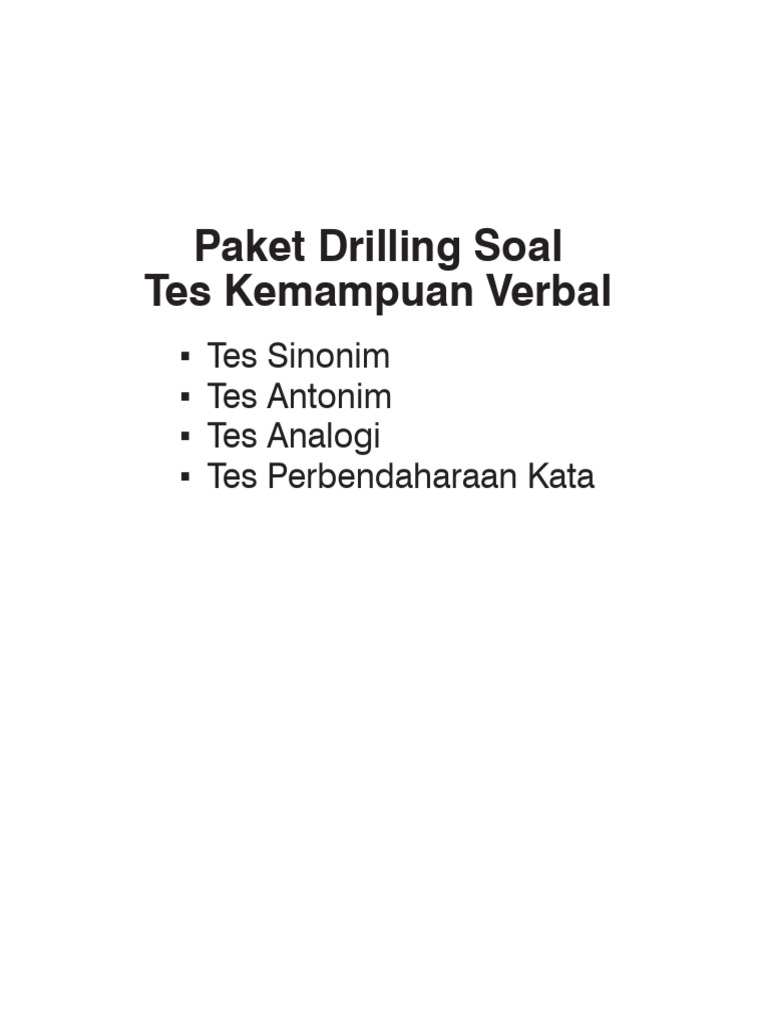 Paket Drilling Soal
Tes Kemampuan Verbal

• Tes Sinonim
• Tes Antonim
• Tes Analogi
• Tes Perbendaharaan Kata